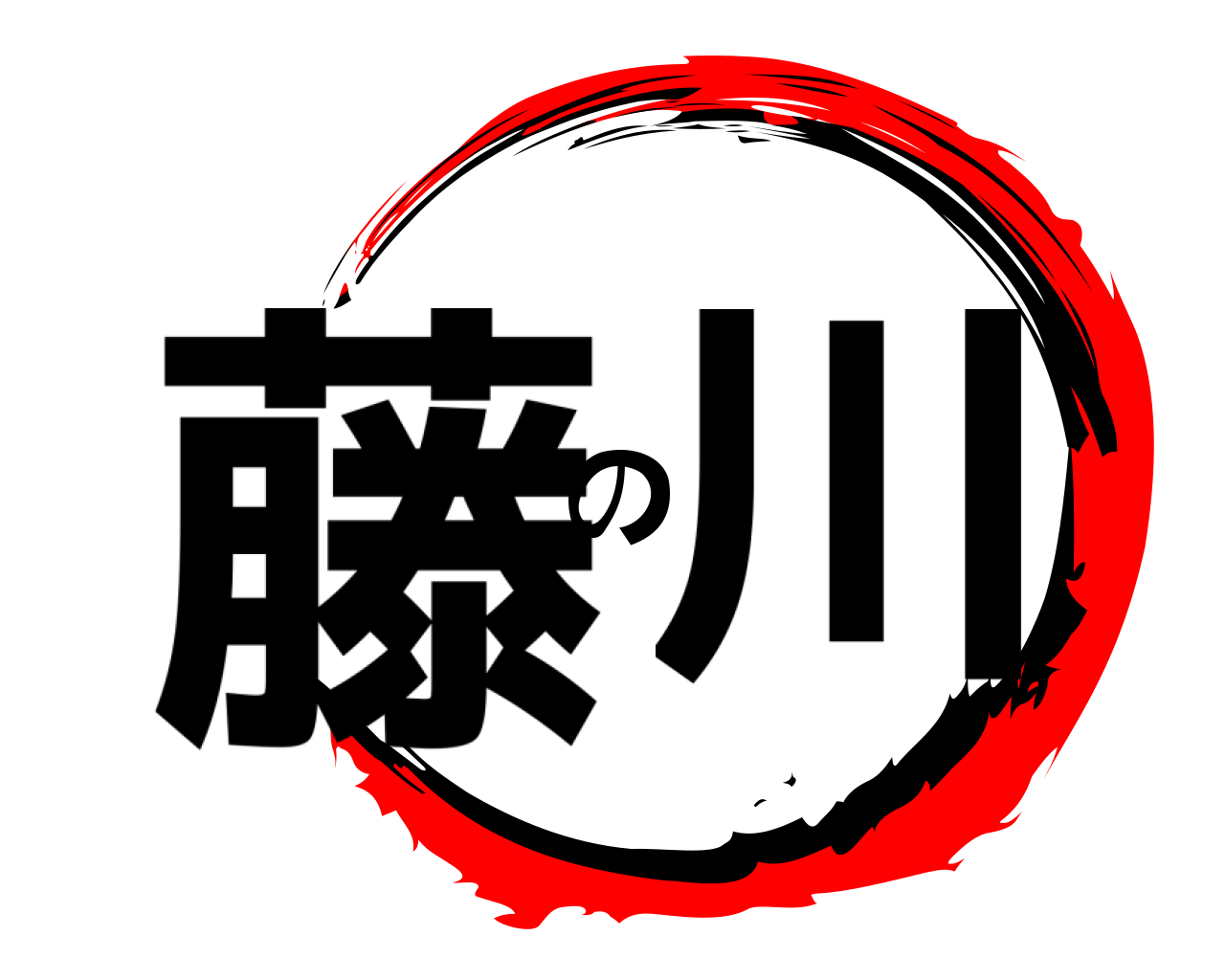 藤の川